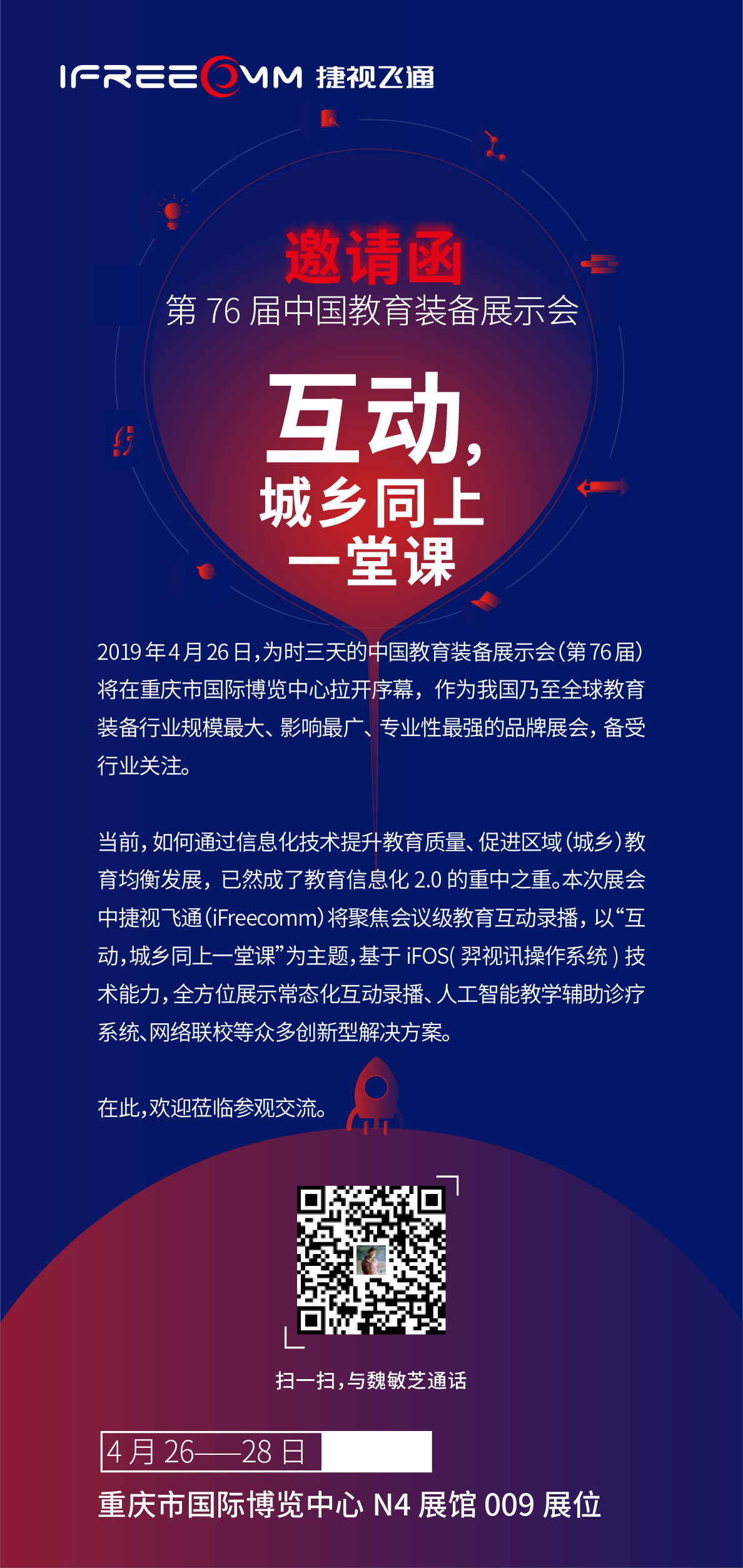 IFREECOMM 捷视飞通

邀请函

第76届中国教育装备展示会

互动，

城乡同上

一堂课

2019年4月26日，为时三天的中国教育装备展示会（第76届）将在重庆市国际博览中心拉开序幕，作为我国乃至全球教育装备行业规模最大、影响最广、专业性最强的品牌展会，备受行业关注。

当前，如何通过信息化技术提升教育质量、促进区域（城乡）教育均衡发展，已然成了教育信息化2.0的重中之重。本次展会中捷视飞通（iFreecomm）将聚焦会议级教育互动录播，以“互动，城乡同上一堂课”为主题，基于iFOS(羿视讯操作系统)技术能力，全方位展示常态化互动录播、人工智能教学辅助诊疗系统、网络联校等众多创新型解决方案。

在此，欢迎莅临参观交流。

扫一扫，与魏敏芝通话

4月26——28日

重庆市国际博览中心N4展馆009展位